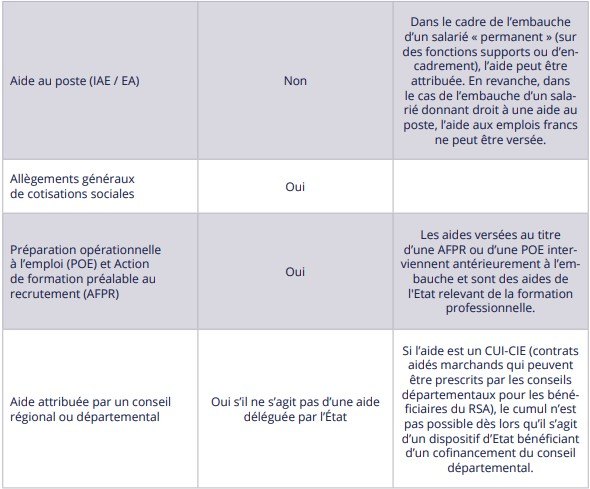 | | | |
|---|---|---|
| Aide au poste (IAE / EA) | Non | Dans le cadre de l'embauche d'un salarié « permanent » (sur des fonctions supports ou d'encadrement), l'aide peut être attribuée. En revanche, dans le cas de l'embauche d'un salarié donnant droit à une aide au poste, l'aide aux emplois francs ne peut être versée. |
| Allègements généraux de cotisations sociales | Oui | |
| Préparation opérationnelle à l'emploi (POE) et Action de formation préalable au recrutement (AFPR) | Oui | Les aides versées au titre d'une AFPR ou d'une POE interviennent antérieurement à l'embauche et sont des aides de l'Etat relevant de la formation professionnelle. |
| Aide attribuée par un conseil régional ou départemental | Oui s'il ne s'agit pas d'une aide déléguée par l'État | Si l'aide est un CUI-CIE (contrats aidés marchands qui peuvent être prescrits par les conseils départementaux pour les bénéficiaires du RSA), le cumul n'est pas possible dès lors qu'il s'agit d'un dispositif d'Etat bénéficiant d'un cofinancement du conseil départemental. |